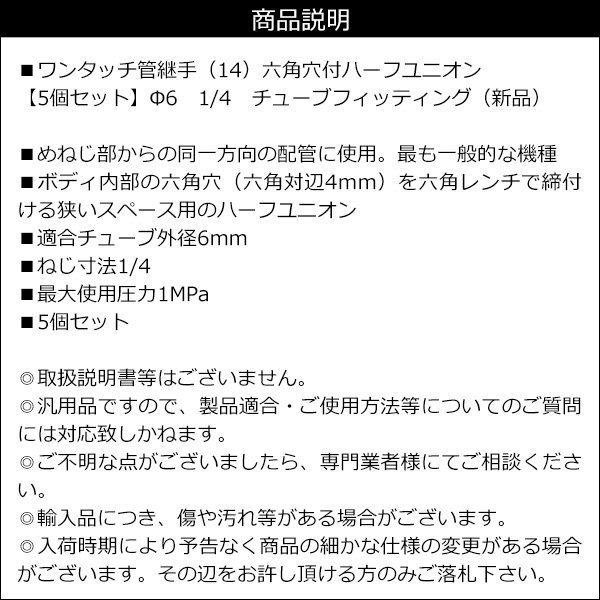 商品説明

■ワンタッチ管継手（14）六角穴付ハーフユニオン
【5個セット】Φ6　1/4　チューブフィッティング（新品）

■めねじ部からの同一方向の配管に使用。最も一般的な機種
■ボディ内部の六角穴（六角対辺4mm）を六角レンチで締付ける狭いスペース用のハーフユニオン
■適合チューブ外径6mm
■ねじ寸法1/4
■最大使用圧力1MPa
■5個セット

◎取扱説明書等はございません。
◎汎用品ですので、製品適合・ご使用方法等についてのご質問には対応致しかねます。
◎ご不明な点がございましたら、専門業者様にてご相談ください。
◎輸入品につき、傷や汚れ等がある場合がございます。
◎入荷時期により予告なく商品の細かな仕様の変更がある場合がございます。その辺をお許し頂ける方のみご落札下さい。